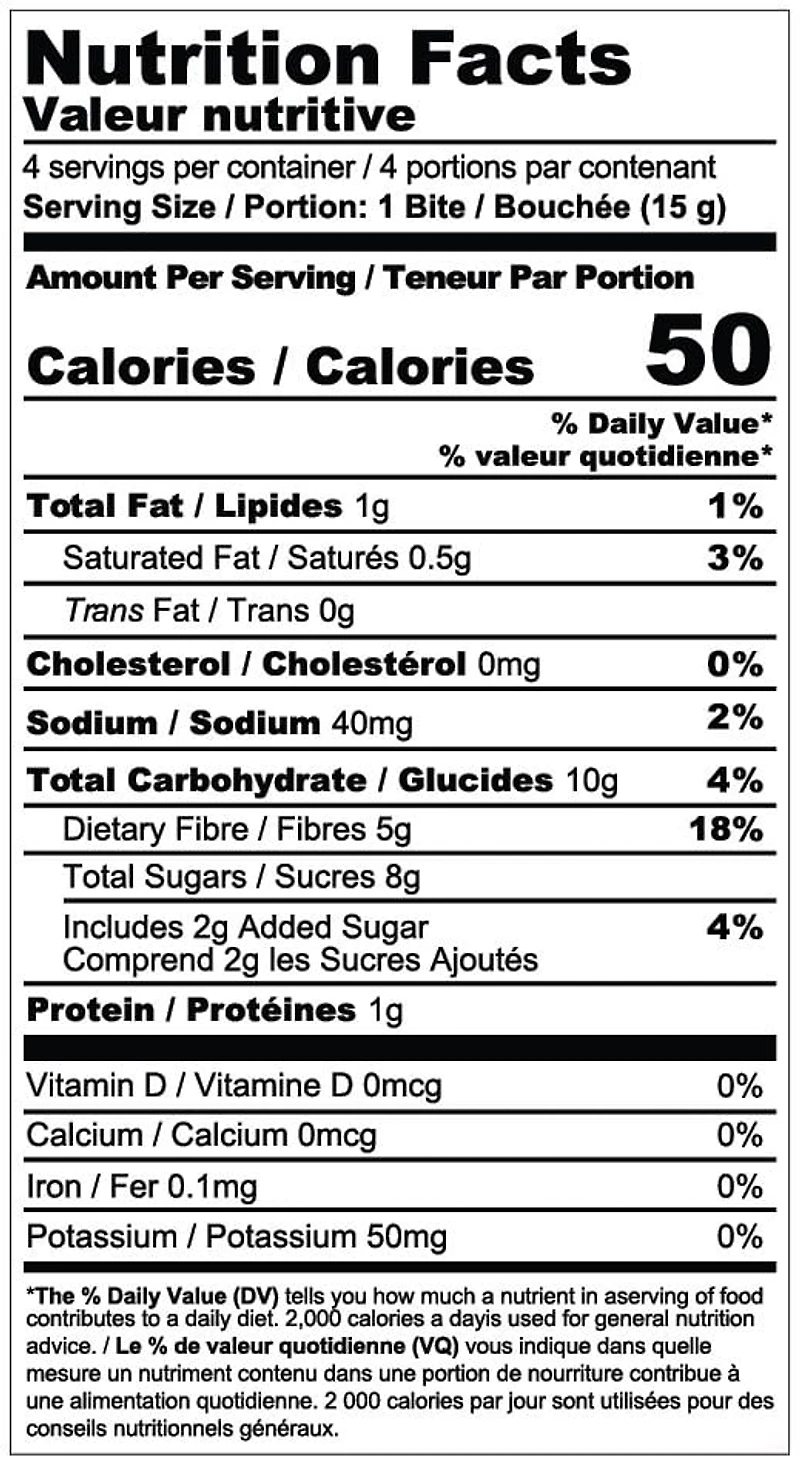 Nutrition Facts
Valeur nutritive

4 servings per container / 4 portions par contenant
Serving Size / Portion: 1 Bite / Bouchée (15 g)

Amount Per Serving / Teneur Par Portion

Calories / Calories 50

% Daily Value*
% valeur quotidienne*

| | |
|---|---|
| Total Fat / Lipides 1g | 1% |
| Saturated Fat / Saturés 0.5g | 3% |
| Trans Fat / Trans 0g | |
| Cholesterol / Cholestérol 0mg | 0% |
| Sodium / Sodium 40mg | 2% |
| Total Carbohydrate / Glucides 10g | 4% |
| Dietary Fibre / Fibres 5g | 18% |
| Total Sugars / Sucres 8g | |
| Includes 2g Added Sugar Comprend 2g les Sucres Ajoutés | 4% |
| Protein / Protéines 1g | |
| Vitamin D / Vitamine D 0mcg | 0% |
| Calcium / Calcium 0mcg | 0% |
| Iron / Fer 0.1mg | 0% |
| Potassium / Potassium 50mg | 0% |

*The % Daily Value (DV) tells you how much a nutrient in aserving of food contributes to a daily diet. 2,000 calories a dayis used for general nutrition advice. / Le % de valeur quotidienne (VQ) vous indique dans quelle mesure un nutriment contenu dans une portion de nourriture contribue à une alimentation quotidienne. 2 000 calories par jour sont utilisées pour des conseils nutritionnels généraux.